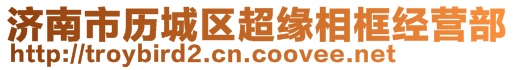 济南市历城区超缘相框经营部
http://troybird2.cn.coovee.net